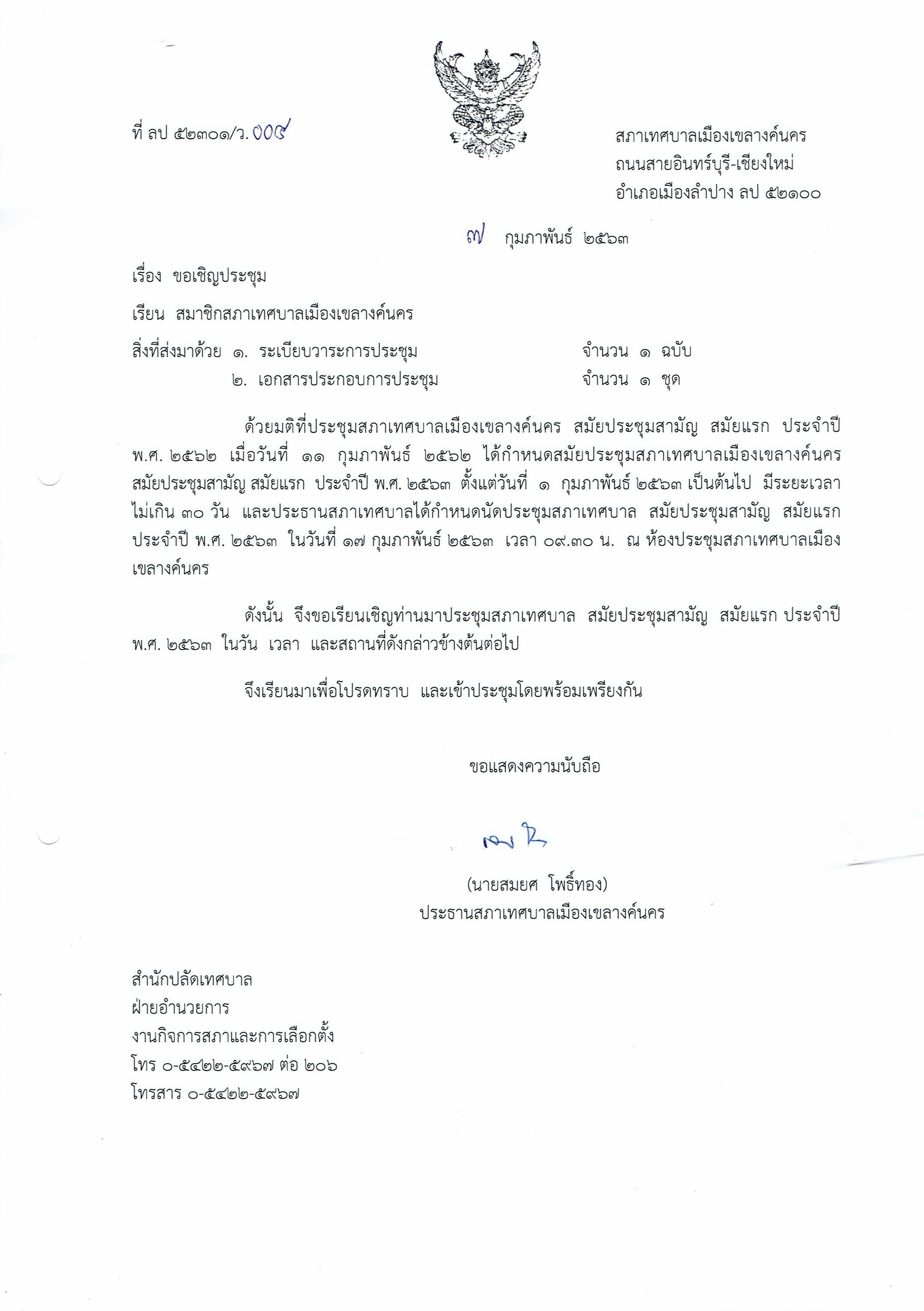 ที่ ลป ๕๒๓๐๑/ว. ๐๐๕

สภาเทศบาลเมืองเขลางค์นคร
ถนนสายอินทร์บุรี-เชียงใหม่
อำเภอเมืองลำปาง ลป ๕๒๑๐๐

๗ กุมภาพันธ์ ๒๕๖๓

เรื่อง ขอเชิญประชุม

เรียน สมาชิกสภาเทศบาลเมืองเขลางค์นคร

สิ่งที่ส่งมาด้วย ๑. ระเบียบวาระการประชุม จำนวน ๑ ฉบับ
๒. เอกสารประกอบการประชุม จำนวน ๑ ชุด

ด้วยมติที่ประชุมสภาเทศบาลเมืองเขลางค์นคร สมัยประชุมสามัญ สมัยแรก ประจำปี พ.ศ. ๒๕๖๒ เมื่อวันที่ ๑๑ กุมภาพันธ์ ๒๕๖๒ ได้กำหนดสมัยประชุมสภาเทศบาลเมืองเขลางค์นคร สมัยประชุมสามัญ สมัยแรก ประจำปี พ.ศ. ๒๕๖๓ ตั้งแต่วันที่ ๑ กุมภาพันธ์ ๒๕๖๓ เป็นต้นไป มีระยะเวลาไม่เกิน ๓๐ วัน และประธานสภาเทศบาลได้กำหนดนัดประชุมสภาเทศบาล สมัยประชุมสามัญ สมัยแรก ประจำปี พ.ศ. ๒๕๖๓ ในวันที่ ๑๗ กุมภาพันธ์ ๒๕๖๓ เวลา ๐๙.๓๐ น. ณ ห้องประชุมสภาเทศบาลเมืองเขลางค์นคร

ดังนั้น จึงขอเรียนเชิญท่านมาประชุมสภาเทศบาล สมัยประชุมสามัญ สมัยแรก ประจำปี พ.ศ. ๒๕๖๓ ในวัน เวลา และสถานที่ดังกล่าวข้างต้นต่อไป

จึงเรียนมาเพื่อโปรดทราบ และเข้าประชุมโดยพร้อมเพรียงกัน

ขอแสดงความนับถือ

(นายสมยศ โพธิ์ทอง)
ประธานสภาเทศบาลเมืองเขลางค์นคร

สำนักปลัดเทศบาล
ฝ่ายอำนวยการ
งานกิจการสภาและการเลือกตั้ง
โทร ๐-๕๔๒๒-๕๙๖๗ ต่อ ๒๐๖
โทรสาร ๐-๕๔๒๒-๕๙๖๗